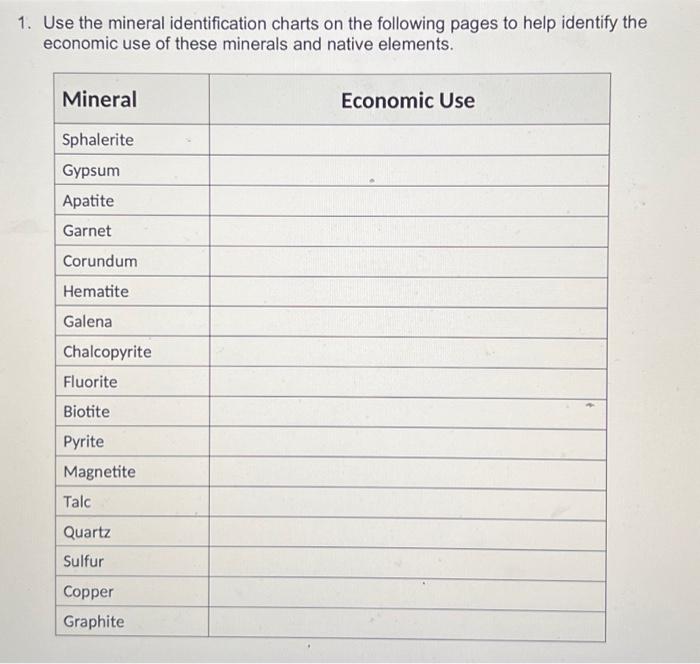 1. Use the mineral identification charts on the following pages to help identify the economic use of these minerals and native elements.

| Mineral | Economic Use |
|---|---|
| Sphalerite | |
| Gypsum | |
| Apatite | |
| Garnet | |
| Corundum | |
| Hematite | |
| Galena | |
| Chalcopyrite | |
| Fluorite | |
| Biotite | |
| Pyrite | |
| Magnetite | |
| Talc | |
| Quartz | |
| Sulfur | |
| Copper | |
| Graphite | |